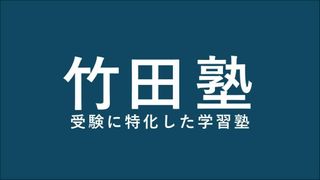 竹田塾

受験に特化した学習塾